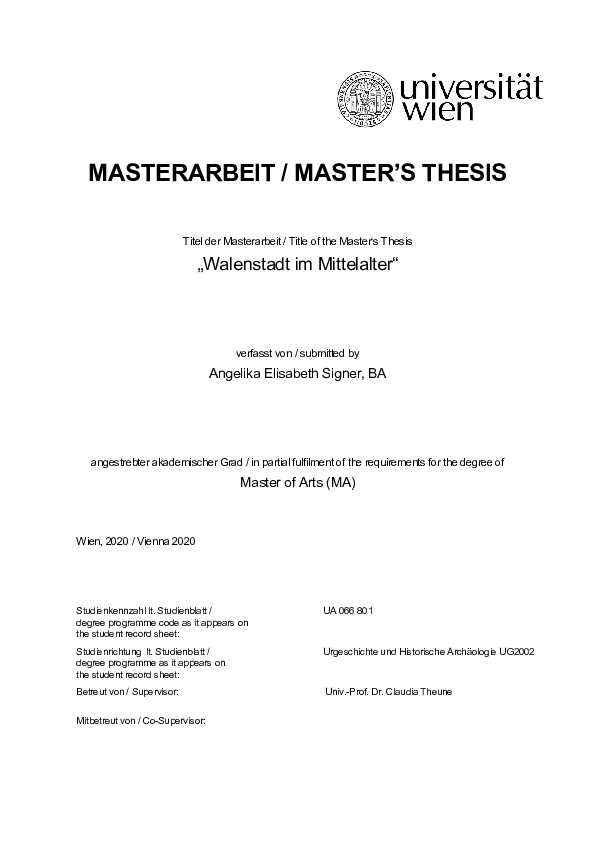 universität wien

MASTERARBEIT / MASTER'S THESIS

Titel der Masterarbeit / Title of the Master's Thesis

„Walenstadt im Mittelalter“

verfasst von / submitted by

Angelika Elisabeth Signer, BA

angestrebter akademischer Grad / in partial fulfilment of the requirements for the degree of

Master of Arts (MA)

Wien, 2020 / Vienna 2020

| | |
|---|---|
| Studienkennzahl lt. Studienblatt / degree programme code as it appears on the student record sheet: | UA 066 801 |
| Studienrichtung lt. Studienblatt / degree programme as it appears on the student record sheet: | Urgeschichte und Historische Archäologie UG2002 |
| Betreut von / Supervisor: | Univ.-Prof. Dr. Claudia Theune |
| Mitbetreut von / Co-Supervisor: | |